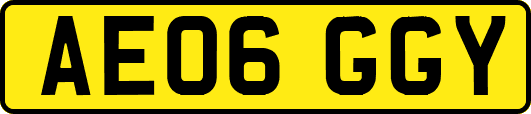 AE06 GGY